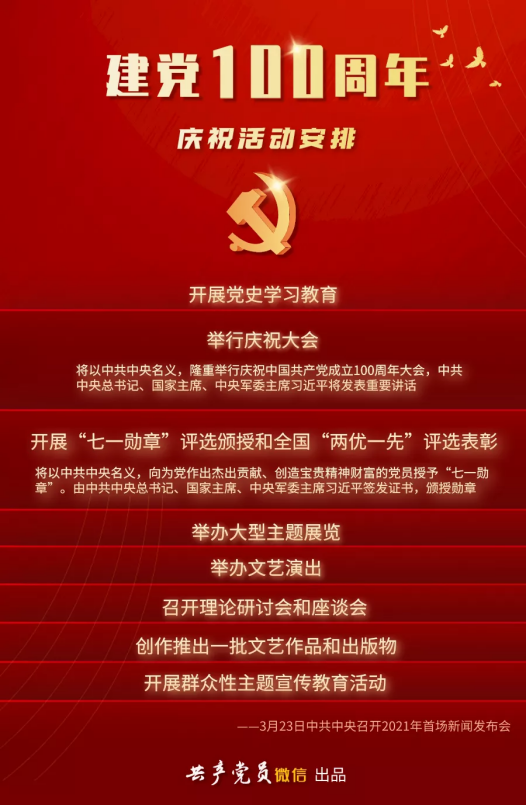 建党100周年

庆祝活动安排

开展党史学习教育

举行庆祝大会

将以中共中央名义，隆重举行庆祝中国共产党成立100周年大会，中共中央总书记、国家主席、中央军委主席习近平将发表重要讲话

开展“七一勋章”评选颁授和全国“两优一先”评选表彰

将以中共中央名义，向为党作出杰出贡献、创造宝贵精神财富的党员授予“七一勋章”。由中共中央总书记、国家主席、中央军委主席习近平签发证书，颁授勋章

举办大型主题展览

举办文艺演出

召开理论研讨会和座谈会

创作推出一批文艺作品和出版物

开展群众性主题宣传教育活动

——3月23日中共中央召开2021年首场新闻发布会

共产党员微信 出品